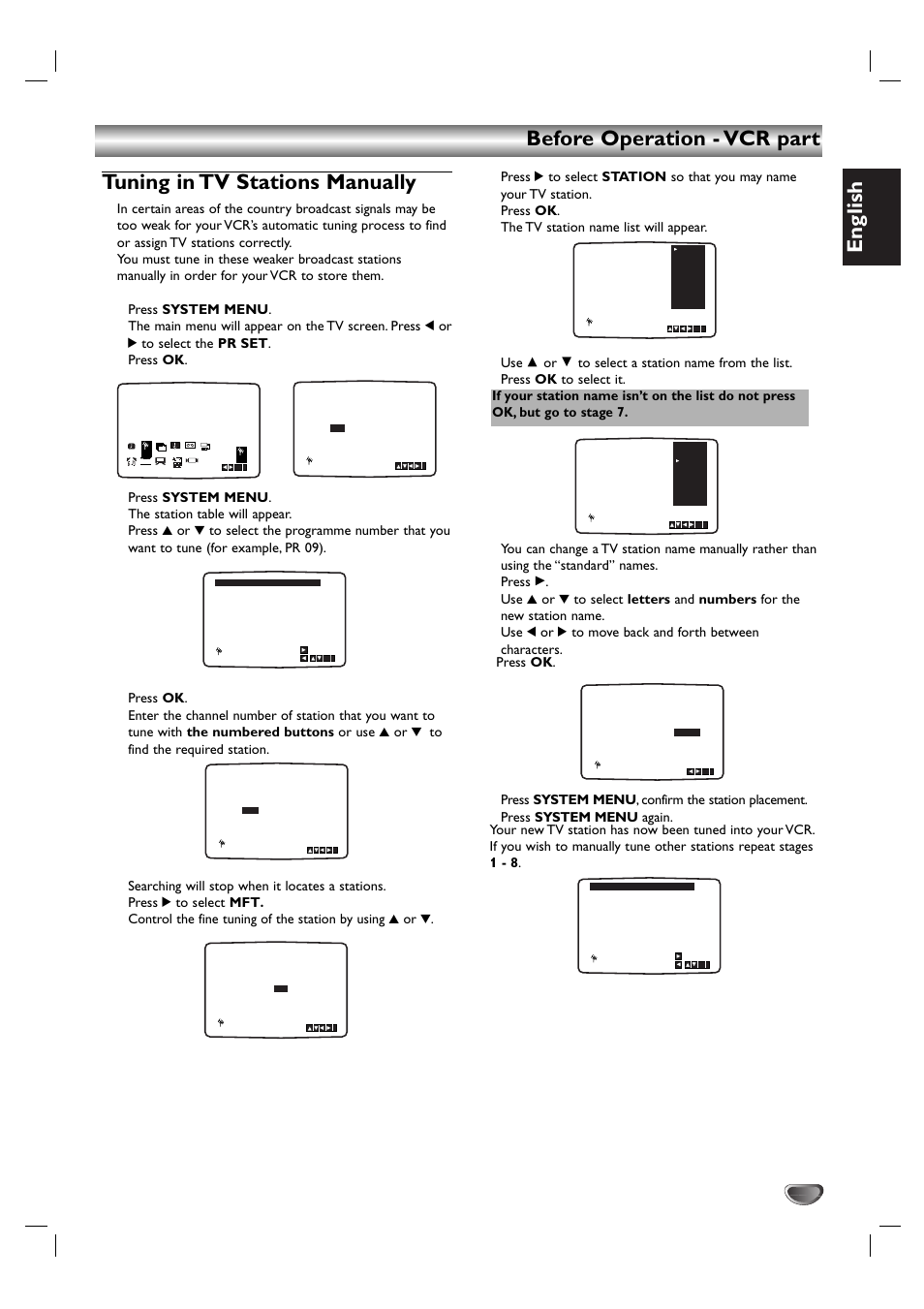 Before Operation - VCR part

English

Tuning in TV Stations Manually

In certain areas of the country broadcast signals may be too weak for your VCR's automatic tuning process to find or assign TV stations correctly.
You must tune in these weaker broadcast stations manually in order for your VCR to store them.

Press SYSTEM MENU.
The main menu will appear on the TV screen. Press ◀ or ▶ to select the PR SET.
Press OK.

Press SYSTEM MENU.
The station table will appear.
Press ▲ or ▼ to select the programme number that you want to tune (for example, PR 09).

Press OK.
Enter the channel number of station that you want to tune with the numbered buttons or use ▲ or ▼ to find the required station.

Searching will stop when it locates a stations.
Press ▶ to select MFT.
Control the fine tuning of the station by using ▲ or ▼.

Press ▶ to select STATION so that you may name your TV station.
Press OK.
The TV station name list will appear.

Use ▲ or ▼ to select a station name from the list.
Press OK to select it.
If your station name isn't on the list do not press OK, but go to stage 7.

You can change a TV station name manually rather than using the "standard" names.
Press ▶.
Use ▲ or ▼ to select letters and numbers for the new station name.
Use ◀ or ▶ to move back and forth between characters.
Press OK.

Press SYSTEM MENU, confirm the station placement.
Press SYSTEM MENU again.
Your new TV station has now been tuned into your VCR.
If you wish to manually tune other stations repeat stages 1 - 8.